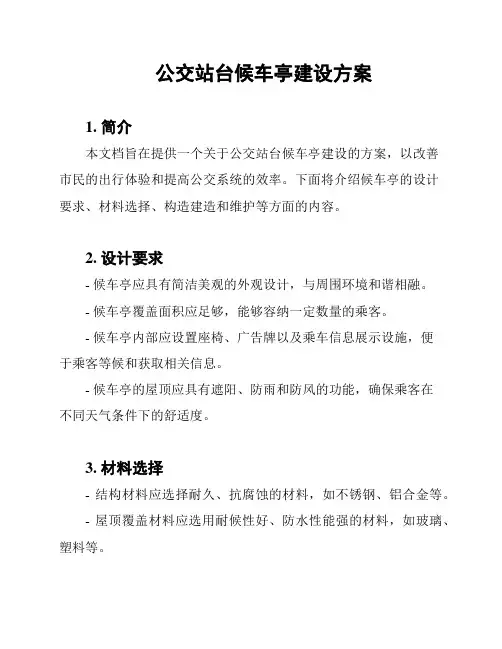 公交站台候车亭建设方案

1. 简介

本文档旨在提供一个关于公交站台候车亭建设的方案，以改善市民的出行体验和提高公交系统的效率。下面将介绍候车亭的设计要求、材料选择、构造建造和维护等方面的内容。

2. 设计要求

- 候车亭应具有简洁美观的外观设计，与周围环境和谐相融。

- 候车亭覆盖面积应足够，能够容纳一定数量的乘客。

- 候车亭内部应设置座椅、广告牌以及乘车信息展示设施，便于乘客等候和获取相关信息。

- 候车亭的屋顶应具有遮阳、防雨和防风的功能，确保乘客在不同天气条件下的舒适度。

3. 材料选择

- 结构材料应选择耐久、抗腐蚀的材料，如不锈钢、铝合金等。

- 屋顶覆盖材料应选用耐候性好、防水性能强的材料，如玻璃、塑料等。